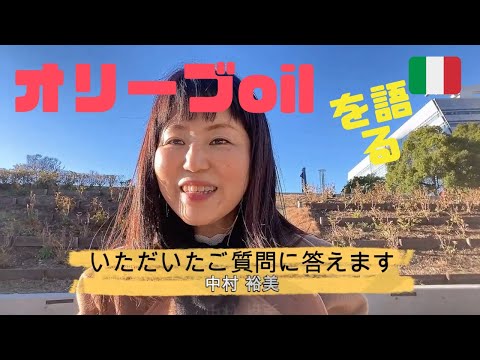 オリーブoil

を語る

いただいたご質問に答えます
中村 裕美